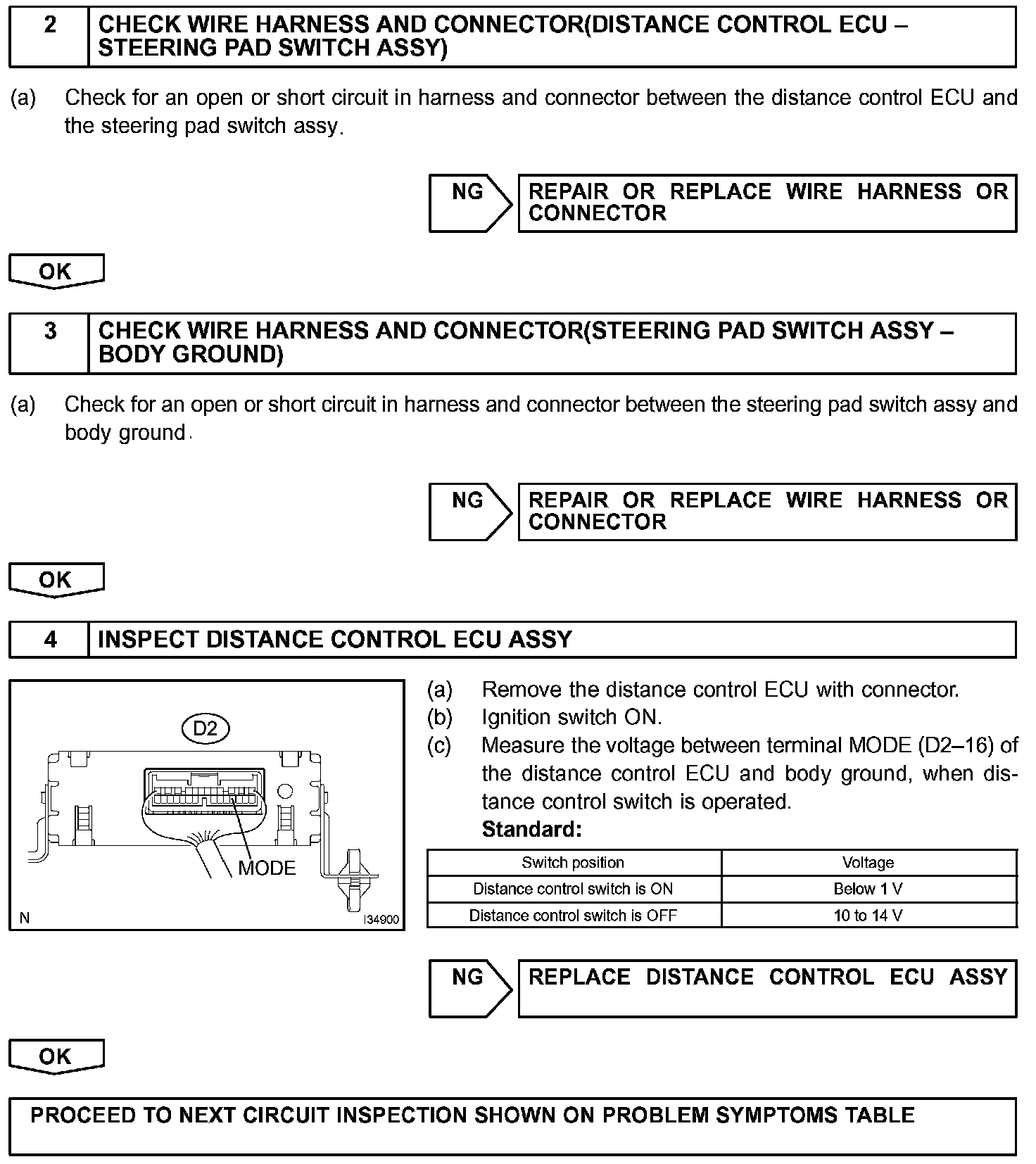 2 CHECK WIRE HARNESS AND CONNECTOR(DISTANCE CONTROL ECU – STEERING PAD SWITCH ASSY)

(a) Check for an open or short circuit in harness and connector between the distance control ECU and the steering pad switch assy.

NG REPAIR OR REPLACE WIRE HARNESS OR CONNECTOR

OK

3 CHECK WIRE HARNESS AND CONNECTOR(STEERING PAD SWITCH ASSY – BODY GROUND)

(a) Check for an open or short circuit in harness and connector between the steering pad switch assy and body ground.

NG REPAIR OR REPLACE WIRE HARNESS OR CONNECTOR

OK

4 INSPECT DISTANCE CONTROL ECU ASSY

D2

MODE

N I34900

(a) Remove the distance control ECU with connector.
(b) Ignition switch ON.
(c) Measure the voltage between terminal MODE (D2–16) of the distance control ECU and body ground, when distance control switch is operated.
Standard:

| Switch position | Voltage |
|---|---|
| Distance control switch is ON | Below 1 V |
| Distance control switch is OFF | 10 to 14 V |

NG REPLACE DISTANCE CONTROL ECU ASSY

OK

PROCEED TO NEXT CIRCUIT INSPECTION SHOWN ON PROBLEM SYMPTOMS TABLE